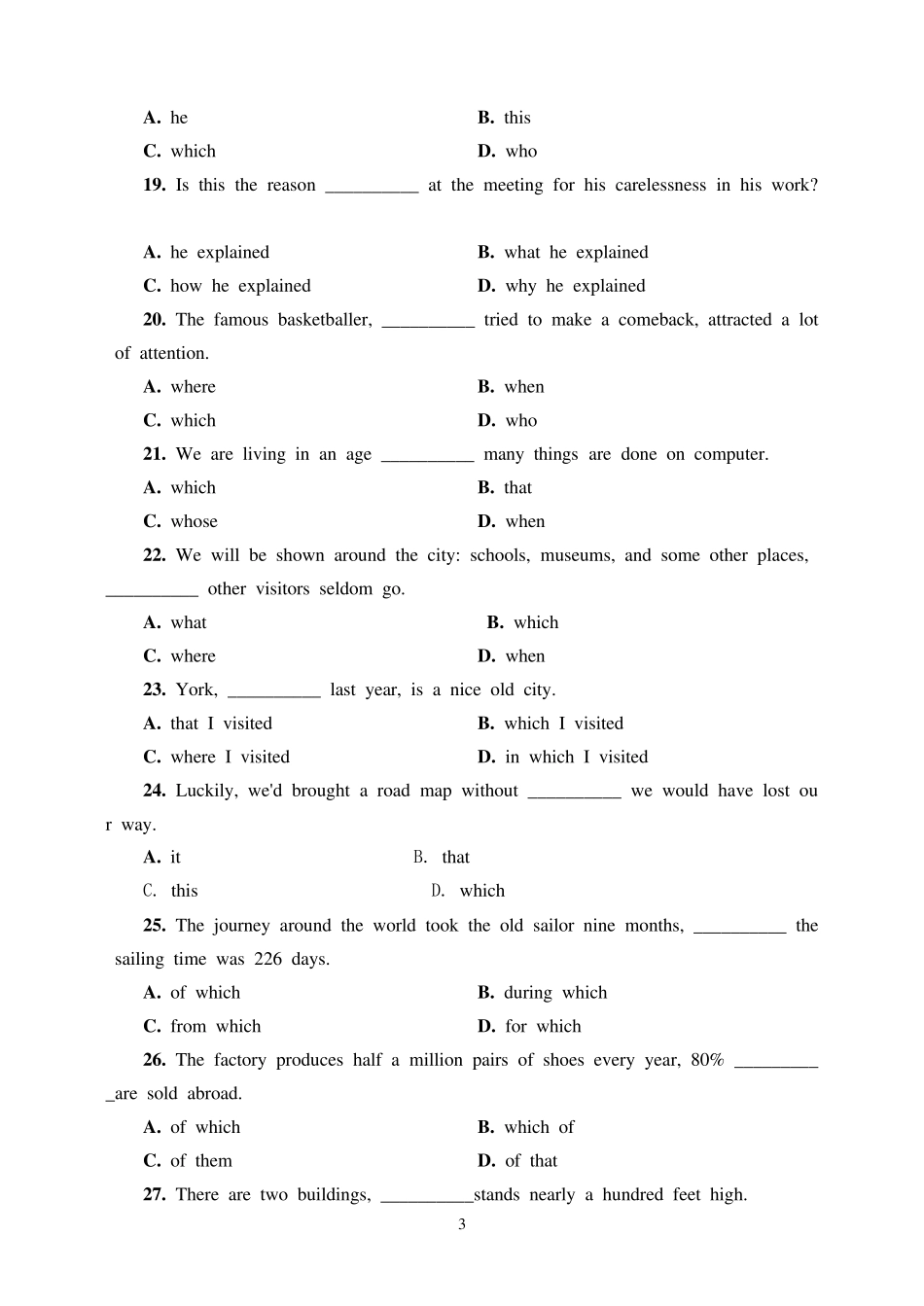 A. he B. this

C. which D. who

19. Is this the reason __________ at the meeting for his carelessness in his work?

A. he explained B. what he explained

C. how he explained D. why he explained

20. The famous basketballer, __________ tried to make a comeback, attracted a lot of attention.

A. where B. when

C. which D. who

21. We are living in an age __________ many things are done on computer.

A. which B. that

C. whose D. when

22. We will be shown around the city: schools, museums, and some other places, __________ other visitors seldom go.

A. what B. which

C. where D. when

23. York, __________ last year, is a nice old city.

A. that I visited B. which I visited

C. where I visited D. in which I visited

24. Luckily, we'd brought a road map without __________ we would have lost our way.

A. it B. that

C. this D. which

25. The journey around the world took the old sailor nine months, __________ the sailing time was 226 days.

A. of which B. during which

C. from which D. for which

26. The factory produces half a million pairs of shoes every year, 80% __________are sold abroad.

A. of which B. which of

C. of them D. of that

27. There are two buildings, __________stands nearly a hundred feet high.

3